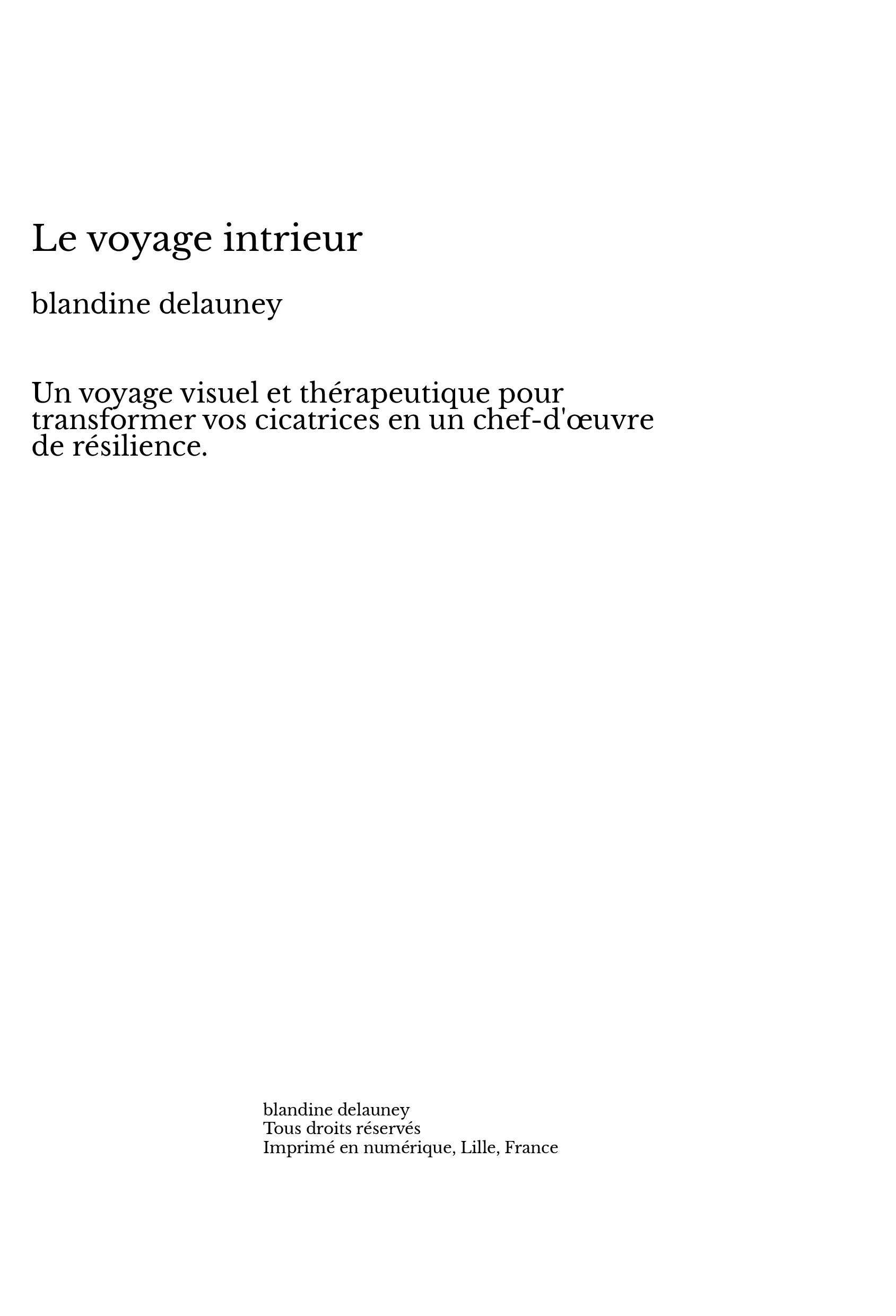 Le voyage intrieur

blandine delauney

Un voyage visuel et thérapeutique pour transformer vos cicatrices en un chef-d'œuvre de résilience.

blandine delauney
Tous droits réservés
Imprimé en numérique, Lille, France